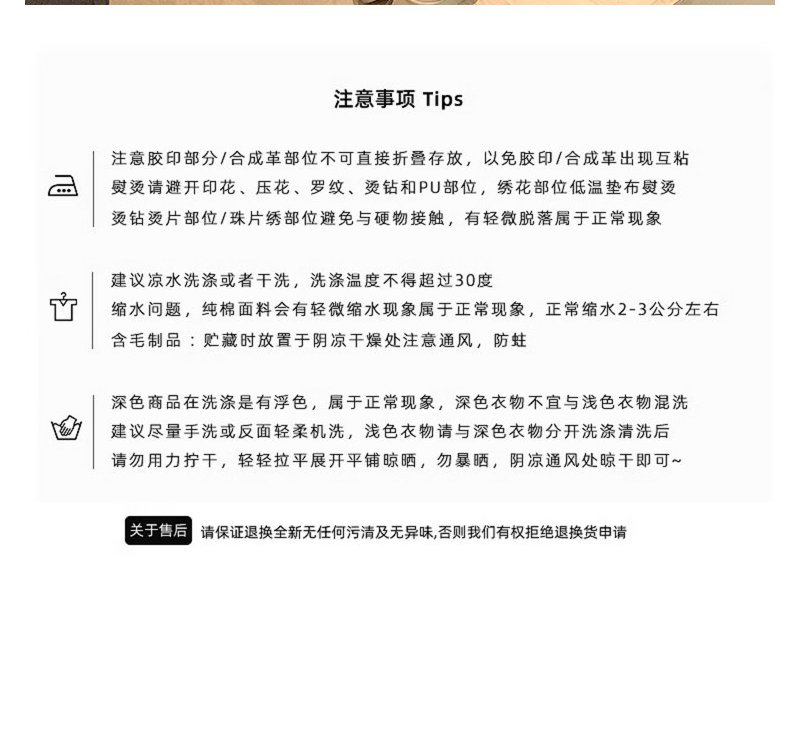 注意事项 Tips

注意胶印部分/合成革部位不可直接折叠存放，以免胶印/合成革出现互粘
熨烫请避开印花、压花、罗纹、烫钻和PU部位，绣花部位低温垫布熨烫
烫钻烫片部位/珠片绣部位避免与硬物接触，有轻微脱落属于正常现象

建议凉水洗涤或者干洗，洗涤温度不得超过30度
缩水问题，纯棉面料会有轻微缩水现象属于正常现象，正常缩水2-3公分左右
含毛制品：贮藏时放置于阴凉干燥处注意通风，防蛀

深色商品在洗涤是有浮色，属于正常现象，深色衣物不宜与浅色衣物混洗
建议尽量手洗或反面轻柔机洗，浅色衣物请与深色衣物分开洗涤清洗后
请勿用力拧干，轻轻拉平展开平铺晾晒，勿暴晒，阴凉通风处晾干即可~

关于售后 请保证退换全新无任何污清及无异味,否则我们有权拒绝退换货申请